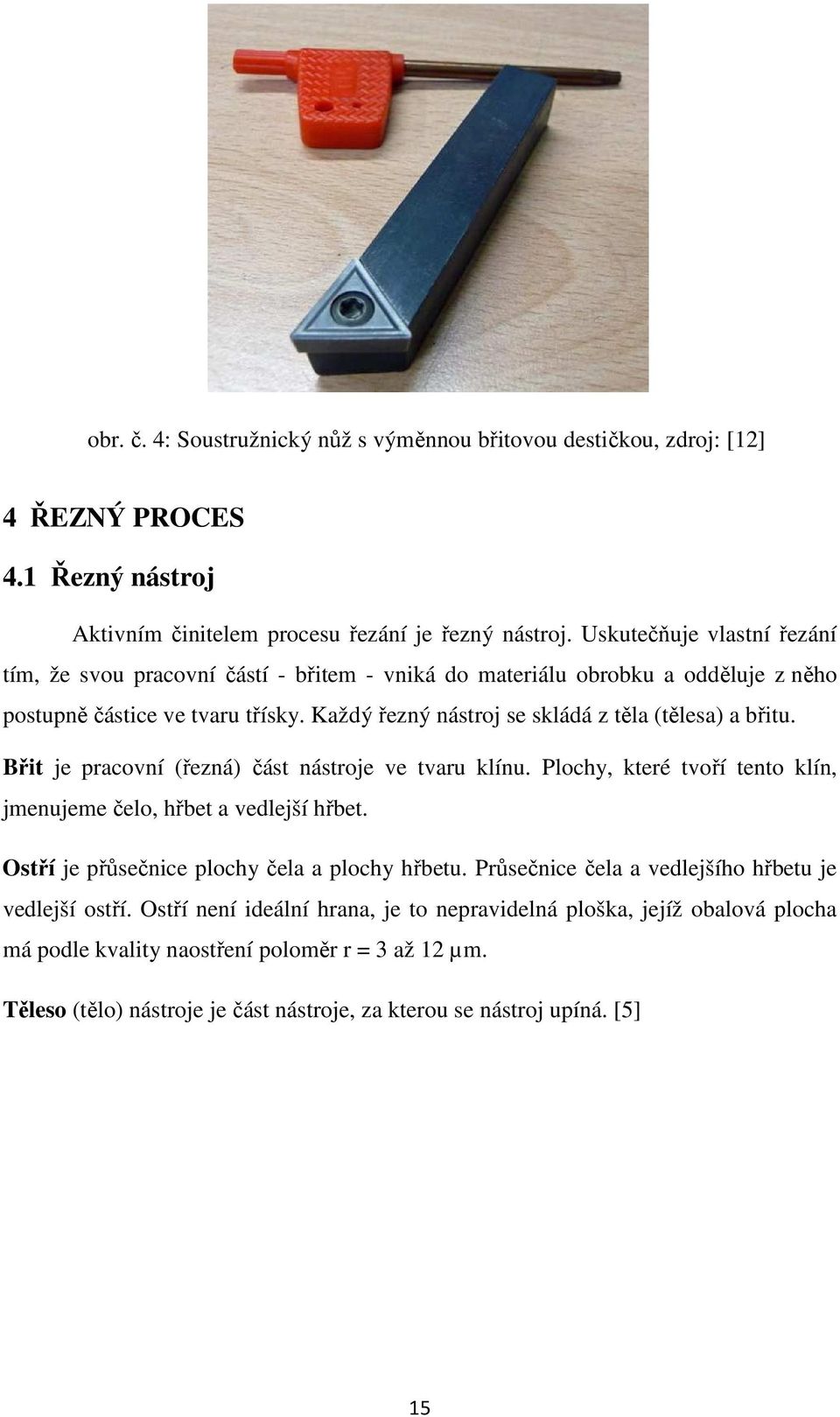 obr. č. 4: Soustružnický nůž s výměnnou břitovou destičkou, zdroj: [12]

4 ŘEZNÝ PROCES

4.1 Řezný nástroj

Aktivním činitelem procesu řezání je řezný nástroj. Uskutečňuje vlastní řezání tím, že svou pracovní částí - břitem - vniká do materiálu obrobku a odděluje z něho postupně částice ve tvaru třísky. Každý řezný nástroj se skládá z těla (tělesa) a břitu.

Břit je pracovní (řezná) část nástroje ve tvaru klínu. Plochy, které tvoří tento klín, jmenujeme čelo, hřbet a vedlejší hřbet.

Ostří je průsečnice plochy čela a plochy hřbetu. Průsečnice čela a vedlejšího hřbetu je vedlejší ostří. Ostří není ideální hrana, je to nepravidelná ploška, jejíž obalová plocha má podle kvality naostření poloměr r = 3 až 12 μm.

Těleso (tělo) nástroje je část nástroje, za kterou se nástroj upíná. [5]

15